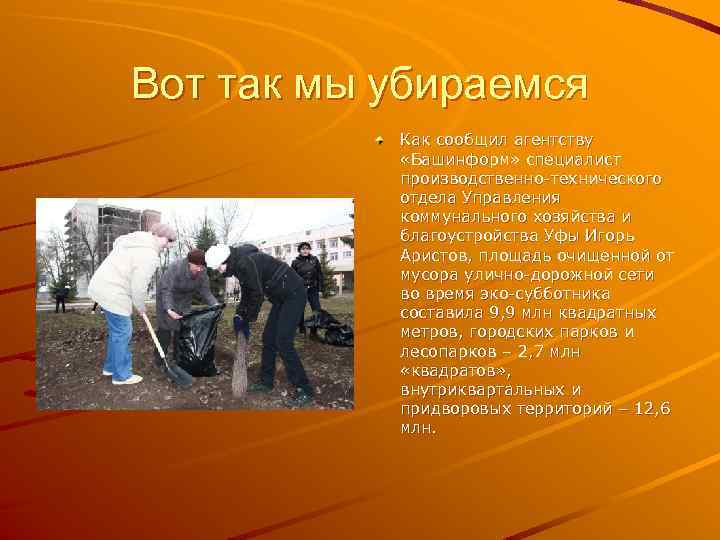 Вот так мы убираемся

Как сообщил агентству «Башинформ» специалист производственно-технического отдела Управления коммунального хозяйства и благоустройства Уфы Игорь Аристов, площадь очищенной от мусора улично-дорожной сети во время эко-субботника составила 9,9 млн квадратных метров, городских парков и лесопарков – 2,7 млн «квадратов», внутриквартальных и придворовых территорий – 12,6 млн.